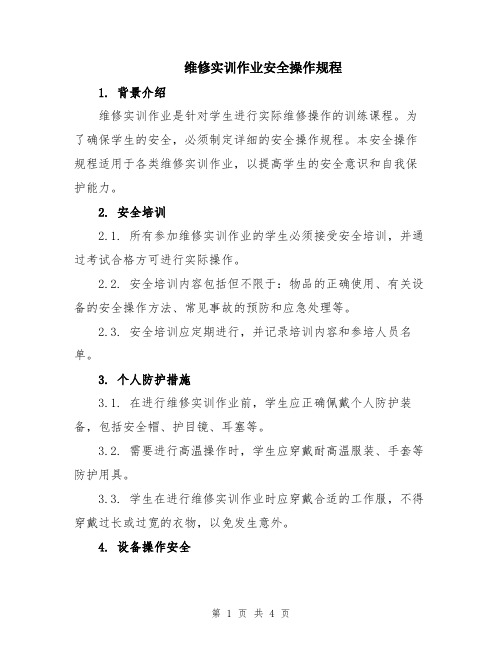 维修实训作业安全操作规程

1. 背景介绍

维修实训作业是针对学生进行实际维修操作的训练课程。为了确保学生的安全，必须制定详细的安全操作规程。本安全操作规程适用于各类维修实训作业，以提高学生的安全意识和自我保护能力。

2. 安全培训

2.1. 所有参加维修实训作业的学生必须接受安全培训，并通过考试合格方可进行实际操作。

2.2. 安全培训内容包括但不限于：物品的正确使用、有关设备的安全操作方法、常见事故的预防和应急处理等。

2.3. 安全培训应定期进行，并记录培训内容和参培人员名单。

3. 个人防护措施

3.1. 在进行维修实训作业前，学生应正确佩戴个人防护装备，包括安全帽、护目镜、耳塞等。

3.2. 需要进行高温操作时，学生应穿戴耐高温服装、手套等防护用具。

3.3. 学生在进行维修实训作业时应穿戴合适的工作服，不得穿戴过长或过宽的衣物，以免发生意外。

4. 设备操作安全

第 1 页 共 4 页